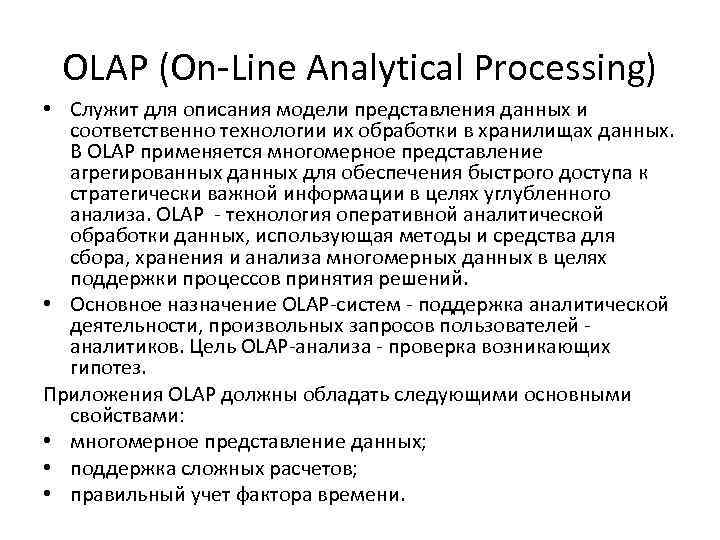 OLAP (On-Line Analytical Processing)

• Служит для описания модели представления данных и соответственно технологии их обработки в хранилищах данных. В OLAP применяется многомерное представление агрегированных данных для обеспечения быстрого доступа к стратегически важной информации в целях углубленного анализа. OLAP - технология оперативной аналитической обработки данных, использующая методы и средства для сбора, хранения и анализа многомерных данных в целях поддержки процессов принятия решений.
• Основное назначение OLAP-систем - поддержка аналитической деятельности, произвольных запросов пользователей - аналитиков. Цель OLAP-анализа - проверка возникающих гипотез.

Приложения OLAP должны обладать следующими основными свойствами:
• многомерное представление данных;
• поддержка сложных расчетов;
• правильный учет фактора времени.